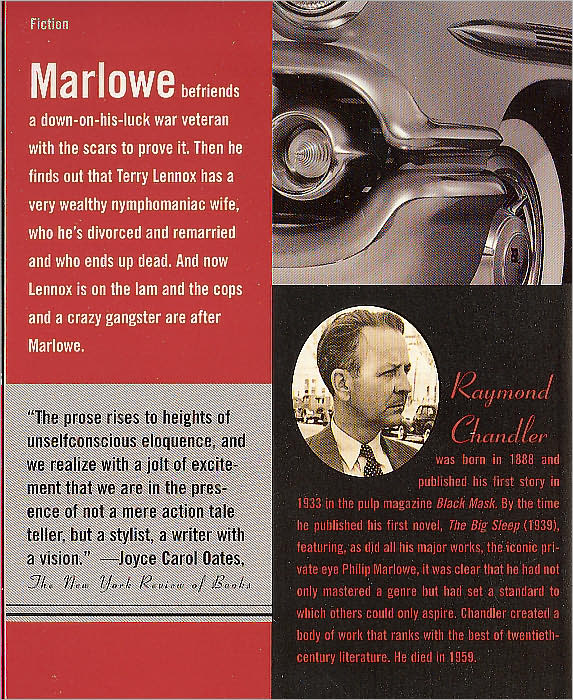 Fiction

Marlowe befriends a down-on-his-luck war veteran with the scars to prove it. Then he finds out that Terry Lennox has a very wealthy nymphomaniac wife, who he's divorced and remarried and who ends up dead. And now Lennox is on the lam and the cops and a crazy gangster are after Marlowe.

"The prose rises to heights of unselfconscious eloquence, and we realize with a jolt of excitement that we are in the presence of not a mere action tale teller, but a stylist, a writer with a vision." —Joyce Carol Oates, The New York Review of Books

Raymond Chandler was born in 1888 and published his first story in 1933 in the pulp magazine Black Mask. By the time he published his first novel, The Big Sleep (1939), featuring, as did all his major works, the iconic private eye Philip Marlowe, it was clear that he had not only mastered a genre but had set a standard to which others could only aspire. Chandler created a body of work that ranks with the best of twentieth-century literature. He died in 1959.